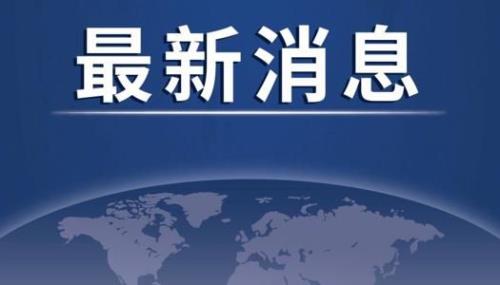 最新消息